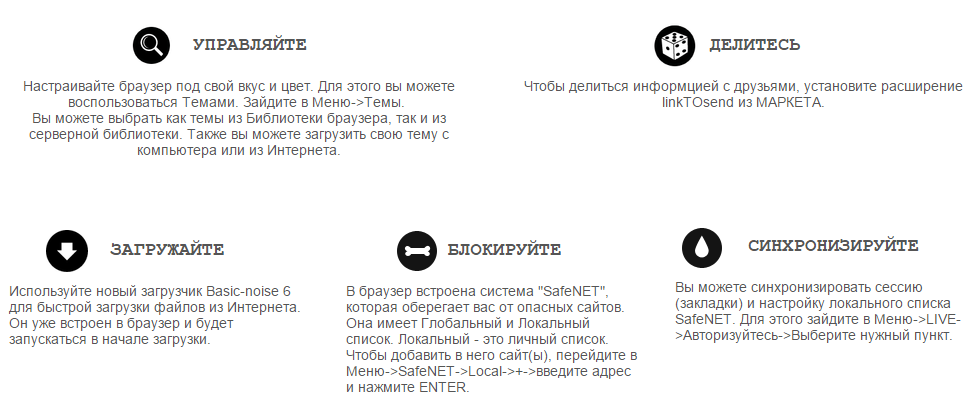 УПРАВЛЯЙТЕ

Настраивайте браузер под свой вкус и цвет. Для этого вы можете воспользоваться Темами. Зайдите в Меню->Темы.
Вы можете выбрать как темы из Библиотеки браузера, так и из серверной библиотеки. Также вы можете загрузить свою тему с компьютера или из Интернета.

ДЕЛИТЕСЬ

Чтобы делиться информцией с друзьями, установите расширение linkTOsend из МАРКЕТА.

ЗАГРУЖАЙТЕ

Используйте новый загрузчик Basic-noise 6 для быстрой загрузки файлов из Интернета. Он уже встроен в браузер и будет запускаться в начале загрузки.

БЛОКИРУЙТЕ

В браузер встроена система "SafeNET", которая оберегает вас от опасных сайтов. Она имеет Глобальный и Локальный список. Локальный - это личный список. Чтобы добавить в него сайт(ы), перейдите в Меню->SafeNET->Local->+->введите адрес и нажмите ENTER.

СИНХРОНИЗИРУЙТЕ

Вы можете синхронизировать сессию (закладки) и настройку локального списка SafeNET. Для этого зайдите в Меню->LIVE->Авторизуйтесь->Выберите нужный пункт.